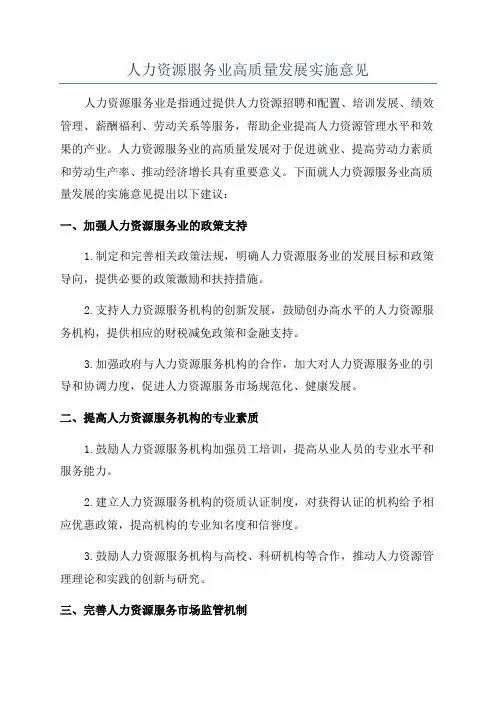 人力资源服务业高质量发展实施意见

人力资源服务业是指通过提供人力资源招聘和配置、培训发展、绩效管理、薪酬福利、劳动关系等服务，帮助企业提高人力资源管理水平和效果的产业。人力资源服务业的高质量发展对于促进就业、提高劳动力素质和劳动生产率、推动经济增长具有重要意义。下面就人力资源服务业高质量发展的实施意见提出以下建议：

一、加强人力资源服务业的政策支持

1.制定和完善相关政策法规，明确人力资源服务业的发展目标和政策导向，提供必要的政策激励和扶持措施。

2.支持人力资源服务机构的创新发展，鼓励创办高水平的人力资源服务机构，提供相应的财税减免政策和金融支持。

3.加强政府与人力资源服务机构的合作，加大对人力资源服务业的引导和协调力度，促进人力资源服务市场规范化、健康发展。

二、提高人力资源服务机构的专业素质

1.鼓励人力资源服务机构加强员工培训，提高从业人员的专业水平和服务能力。

2.建立人力资源服务机构的资质认证制度，对获得认证的机构给予相应优惠政策，提高机构的专业知名度和信誉度。

3.鼓励人力资源服务机构与高校、科研机构等合作，推动人力资源管理理论和实践的创新与研究。

三、完善人力资源服务市场监管机制